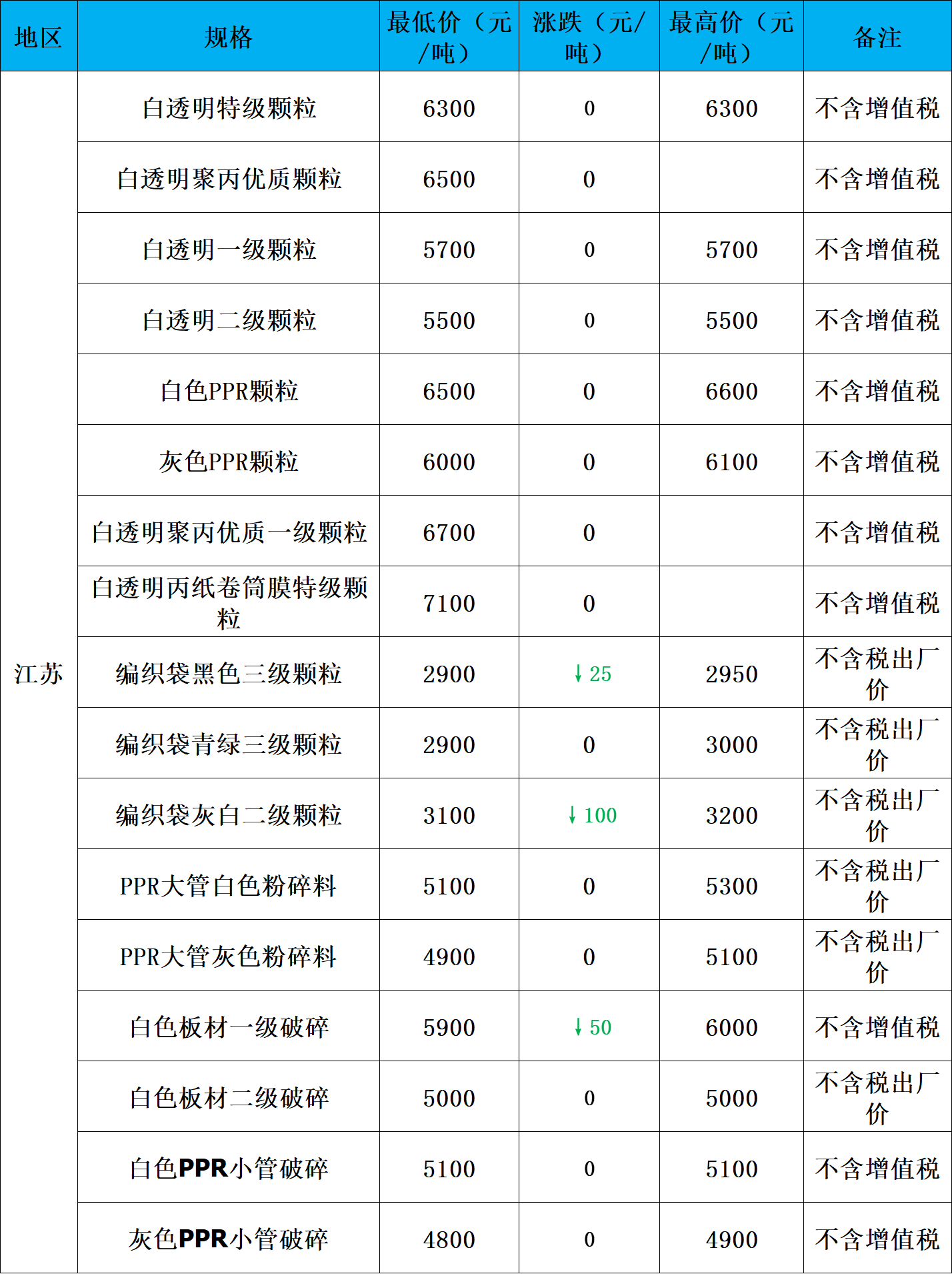 | 地区 | 规格 | 最低价（元/吨） | 涨跌（元/吨） | 最高价（元/吨） | 备注 |
|---|---|---|---|---|---|
| 江苏 | 白透明特级颗粒 | 6300 | 0 | 6300 | 不含增值税 |
| | 白透明聚丙优质颗粒 | 6500 | 0 | | 不含增值税 |
| | 白透明一级颗粒 | 5700 | 0 | 5700 | 不含增值税 |
| | 白透明二级颗粒 | 5500 | 0 | 5500 | 不含增值税 |
| | 白色PPR颗粒 | 6500 | 0 | 6600 | 不含增值税 |
| | 灰色PPR颗粒 | 6000 | 0 | 6100 | 不含增值税 |
| | 白透明聚丙优质一级颗粒 | 6700 | 0 | | 不含增值税 |
| | 白透明丙纸卷筒膜特级颗粒 | 7100 | 0 | | 不含增值税 |
| | 编织袋黑色三级颗粒 | 2900 | ↓25 | 2950 | 不含税出厂价 |
| | 编织袋青绿三级颗粒 | 2900 | 0 | 3000 | 不含税出厂价 |
| | 编织袋灰白二级颗粒 | 3100 | ↓100 | 3200 | 不含税出厂价 |
| | PPR大管白色粉碎料 | 5100 | 0 | 5300 | 不含税出厂价 |
| | PPR大管灰色粉碎料 | 4900 | 0 | 5100 | 不含税出厂价 |
| | 白色板材一级破碎 | 5900 | ↓50 | 6000 | 不含增值税 |
| | 白色板材二级破碎 | 5000 | 0 | 5000 | 不含税出厂价 |
| | 白色PPR小管破碎 | 5100 | 0 | 5100 | 不含增值税 |
| | 灰色PPR小管破碎 | 4800 | 0 | 4900 | 不含增值税 |